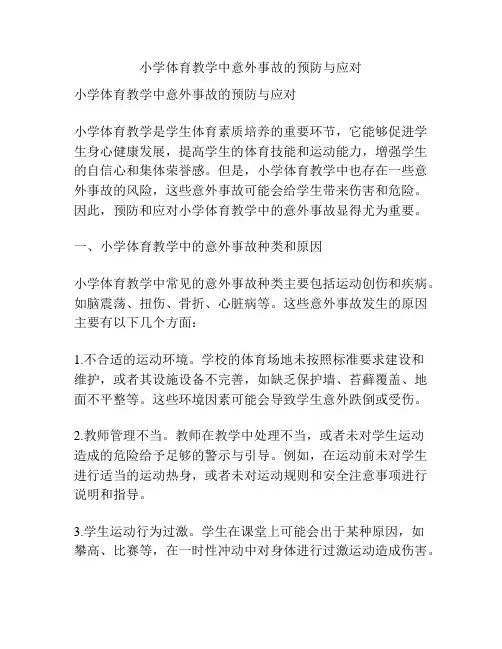 小学体育教学中意外事故的预防与应对

小学体育教学中意外事故的预防与应对

小学体育教学是学生体育素质培养的重要环节，它能够促进学生身心健康发展，提高学生的体育技能和运动能力，增强学生的自信心和集体荣誉感。但是，小学体育教学中也存在一些意外事故的风险，这些意外事故可能会给学生带来伤害和危险。因此，预防和应对小学体育教学中的意外事故显得尤为重要。

一、小学体育教学中的意外事故种类和原因

小学体育教学中常见的意外事故种类主要包括运动创伤和疾病。如脑震荡、扭伤、骨折、心脏病等。这些意外事故发生的原因主要有以下几个方面：

1.不合适的运动环境。学校的体育场地未按照标准要求建设和维护，或者其设施设备不完善，如缺乏保护墙、苔藓覆盖、地面不平整等。这些环境因素可能会导致学生意外跌倒或受伤。

2.教师管理不当。教师在教学中处理不当，或者未对学生运动造成的危险给予足够的警示与引导。例如，在运动前未对学生进行适当的运动热身，或者未对运动规则和安全注意事项进行说明和指导。

3.学生运动行为过激。学生在课堂上可能会出于某种原因，如攀高、比赛等，在一时性冲动中对身体进行过激运动造成伤害。